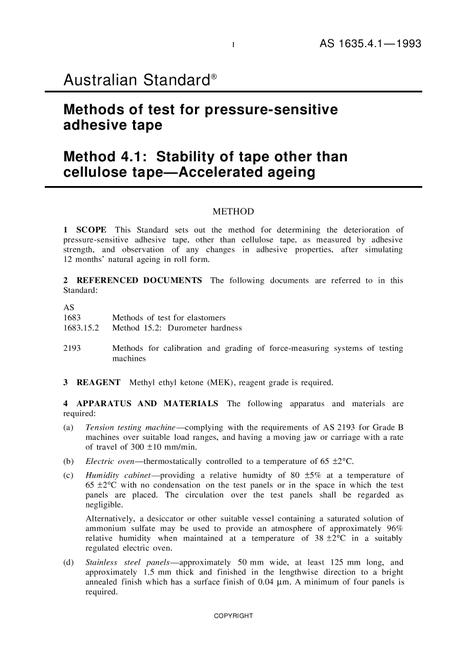 1 AS 1635.4.1—1993

Australian Standard®

Methods of test for pressure-sensitive adhesive tape

Method 4.1: Stability of tape other than cellulose tape—Accelerated ageing

METHOD

1 SCOPE This Standard sets out the method for determining the deterioration of pressure-sensitive adhesive tape, other than cellulose tape, as measured by adhesive strength, and observation of any changes in adhesive properties, after simulating 12 months' natural ageing in roll form.

2 REFERENCED DOCUMENTS The following documents are referred to in this Standard:

AS
1683 Methods of test for elastomers
1683.15.2 Method 15.2: Durometer hardness

2193 Methods for calibration and grading of force-measuring systems of testing machines

3 REAGENT Methyl ethyl ketone (MEK), reagent grade is required.

4 APPARATUS AND MATERIALS The following apparatus and materials are required:

(a) Tension testing machine—complying with the requirements of AS 2193 for Grade B machines over suitable load ranges, and having a moving jaw or carriage with a rate of travel of 300 ±10 mm/min.

(b) Electric oven—thermostatically controlled to a temperature of 65 ±2°C.

(c) Humidity cabinet—providing a relative humidty of 80 ±5% at a temperature of 65 ±2°C with no condensation on the test panels or in the space in which the test panels are placed. The circulation over the test panels shall be regarded as negligible.

Alternatively, a desiccator or other suitable vessel containing a saturated solution of ammonium sulfate may be used to provide an atmosphere of approximately 96% relative humidity when maintained at a temperature of 38 ±2°C in a suitably regulated electric oven.

(d) Stainless steel panels—approximately 50 mm wide, at least 125 mm long, and approximately 1.5 mm thick and finished in the lengthwise direction to a bright annealed finish which has a surface finish of 0.04 µm. A minimum of four panels is required.

COPYRIGHT